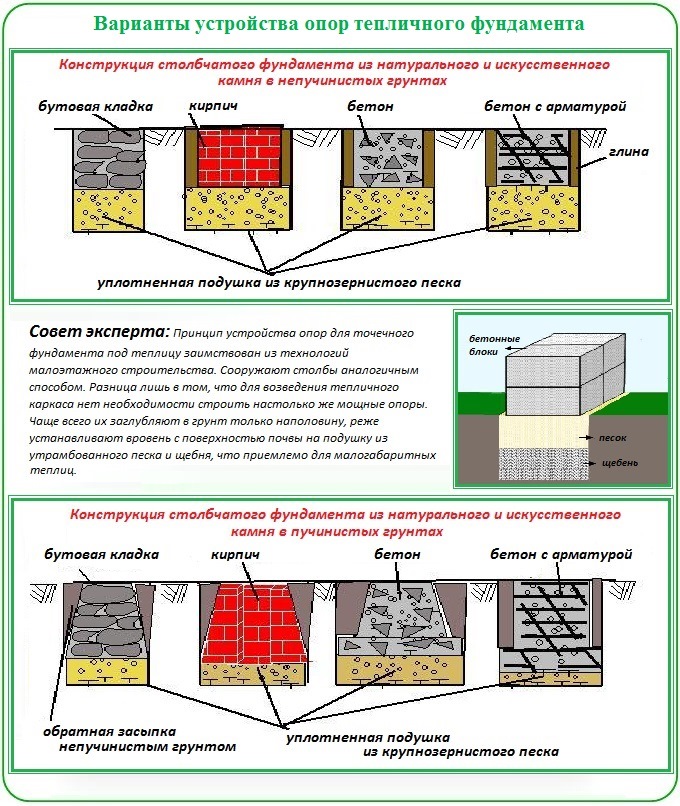 Варианты устройства опор тепличного фундамента

Конструкция столбчатого фундамента из натурального и искусственного камня в непучинистых грунтах

бутовая кладка

кирпич

бетон

бетон с арматурой

глина

уплотненная подушка из крупнозернистого песка

Совет эксперта: Принцип устройства опор для точечного фундамента под теплицу заимствован из технологий малоэтажного строительства. Сооружают столбы аналогичным способом. Разница лишь в том, что для возведения тепличного каркаса нет необходимости строить настолько же мощные опоры. Чаще всего их заглубляют в грунт только наполовину, реже устанавливают вровень с поверхностью почвы на подушку из утрамбованного песка и щебня, что приемлемо для малогабаритных теплиц.

бетонные блоки

песок

щебень

Конструкция столбчатого фундамента из натурального и искусственного камня в пучинистых грунтах

бутовая кладка

кирпич

бетон

бетон с арматурой

обратная засыпка непучинистым грунтом

уплотненная подушка из крупнозернистого песка